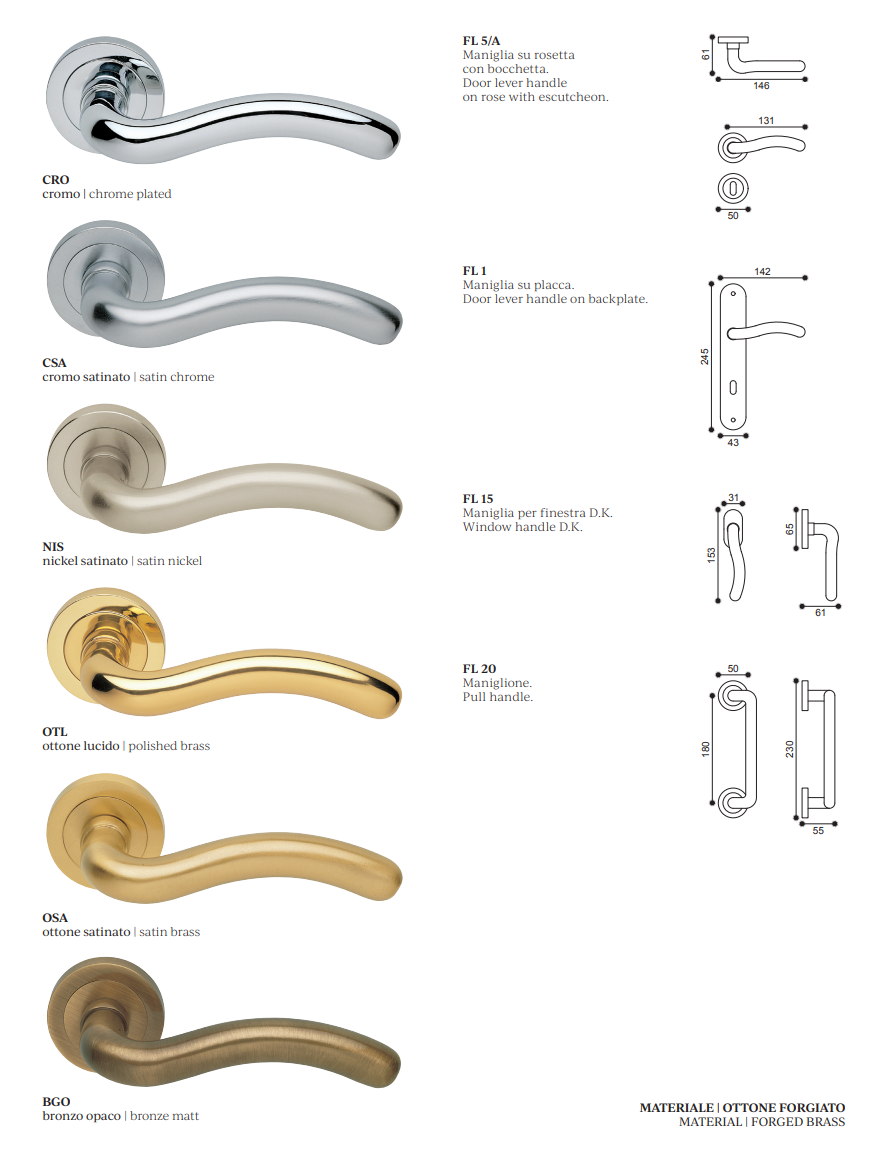 CRO
cromo | chrome plated

CSA
cromo satinato | satin chrome

NIS
nickel satinato | satin nickel

OTL
ottone lucido | polished brass

OSA
ottone satinato | satin brass

BGO
bronzo opaco | bronze matt

FL 5/A
Maniglia su rosetta con bocchetta.
Door lever handle on rose with escutcheon.

61
146
131
50

FL 1
Maniglia su placca.
Door lever handle on backplate.

142
245
43

FL 15
Maniglia per finestra D.K.
Window handle D.K.

31
153
65
61

FL 20
Maniglione.
Pull handle.

50
180
230
55

MATERIALE | OTTONE FORGIATO
MATERIAL | FORGED BRASS